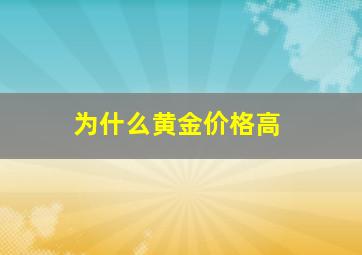 为什么黄金价格高